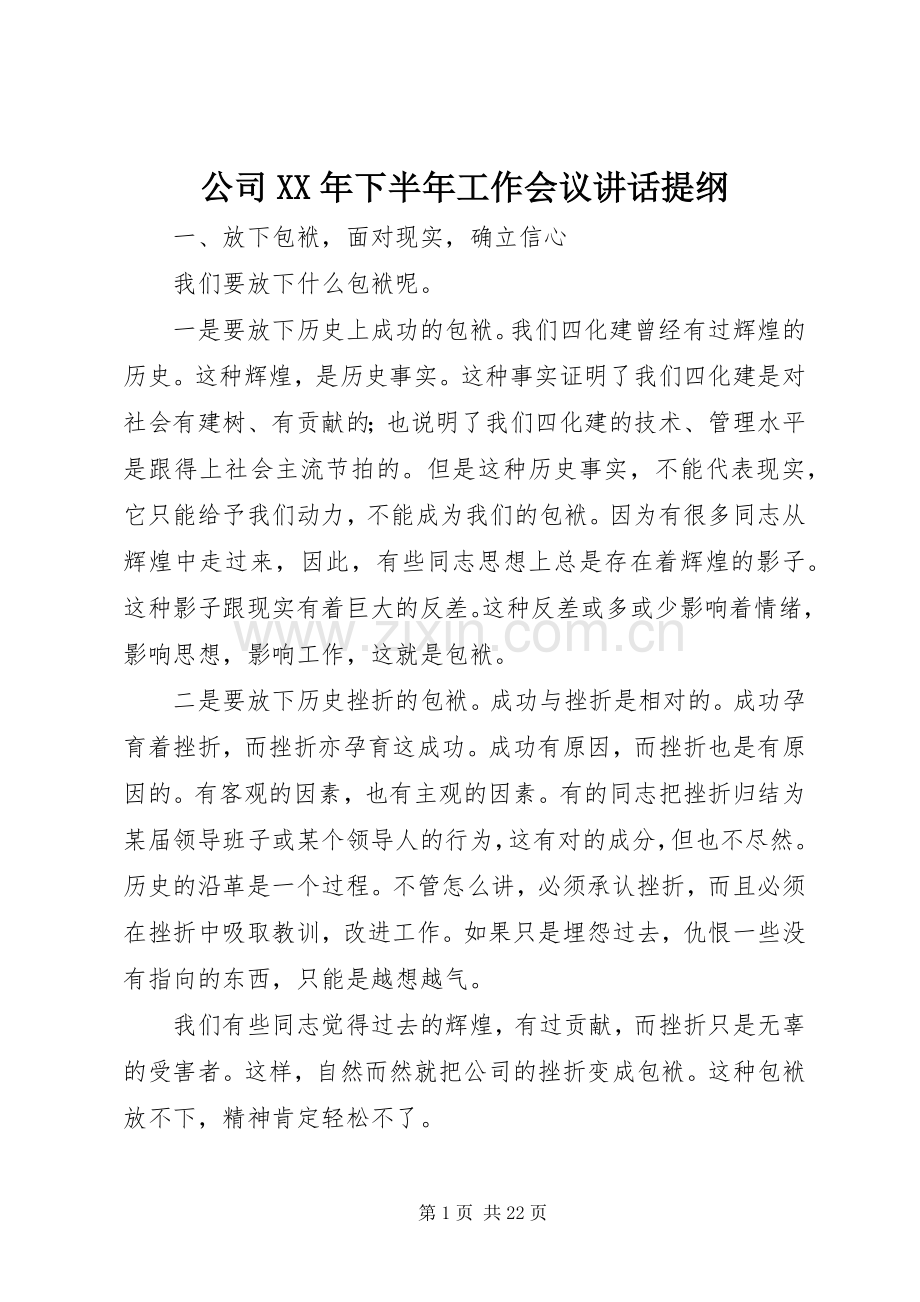 公司XX年下半年工作会议讲话提纲

一、放下包袱，面对现实，确立信心

我们要放下什么包袱呢。

一是要放下历史上成功的包袱。我们四化建曾经有过辉煌的历史。这种辉煌，是历史事实。这种事实证明了我们四化建是对社会有建树、有贡献的；也说明了我们四化建的技术、管理水平是跟得上社会主流节拍的。但是这种历史事实，不能代表现实，它只能给予我们动力，不能成为我们的包袱。因为有很多同志从辉煌中走过来，因此，有些同志思想上总是存在着辉煌的影子。这种影子跟现实有着巨大的反差。这种反差或多或少影响着情绪，影响思想，影响工作，这就是包袱。

二是要放下历史挫折的包袱。成功与挫折是相对的。成功孕育着挫折，而挫折亦孕育这成功。成功有原因，而挫折也是有原因的。有客观的因素，也有主观的因素。有的同志把挫折归结为某届领导班子或某个领导人的行为，这有对的成分，但也不尽然。历史的沿革是一个过程。不管怎么讲，必须承认挫折，而且必须在挫折中吸取教训，改进工作。如果只是埋怨过去，仇恨一些没有指向的东西，只能是越想越气。

我们有些同志觉得过去的辉煌，有过贡献，而挫折只是无辜的受害者。这样，自然而然就把公司的挫折变成包袱。这种包袱放不下，精神肯定轻松不了。

第1页 共22页

www.zixin.com.cn